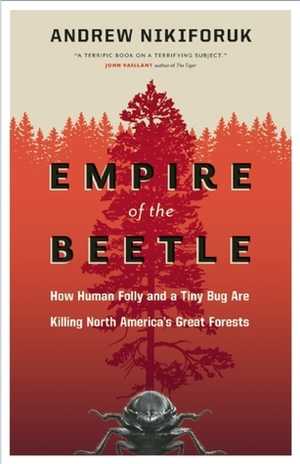 ANDREW NIKIFORUK

"A TERRIFIC BOOK ON A TERRIFYING SUBJECT."
JOHN VAILLANT author of The Tiger

EMPIRE of the BEETLE

How Human Folly and a Tiny Bug Are Killing North America's Great Forests